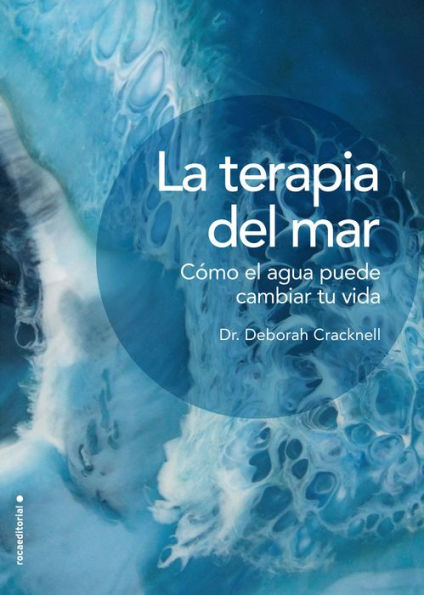 La terapia del mar

Cómo el agua puede cambiar tu vida

Dr. Deborah Cracknell

rocaeditorial